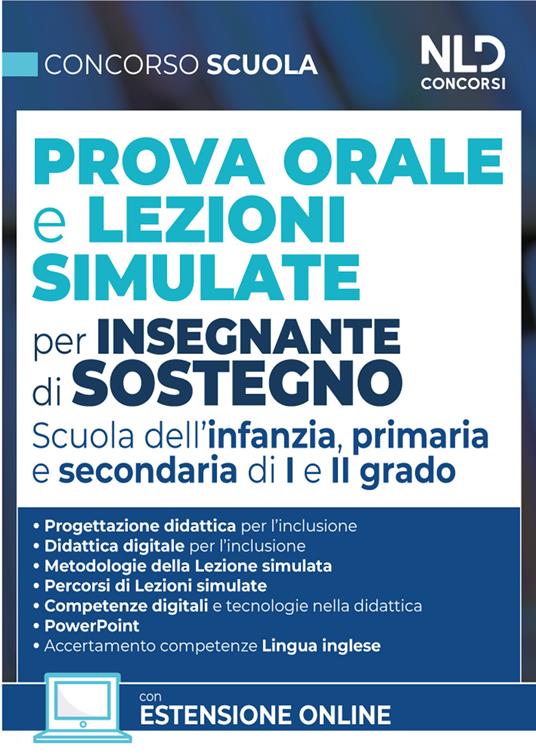 CONCORSO SCUOLA

NLD CONCORSI

PROVA ORALE e LEZIONI SIMULATE per INSEGNANTE di SOSTEGNO

Scuola dell'infanzia, primaria e secondaria di I e II grado

• Progettazione didattica per l'inclusione
• Didattica digitale per l'inclusione
• Metodologie della Lezione simulata
• Percorsi di Lezioni simulate
• Competenze digitali e tecnologie nella didattica
• PowerPoint
• Accertamento competenze Lingua inglese

con
ESTENSIONE ONLINE